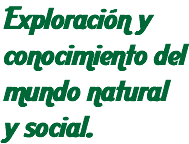 Exploración y conocimiento del mundo natural y social.